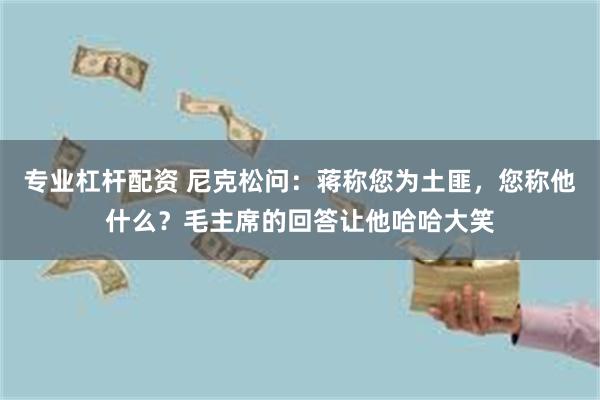 专业杠杆配资 尼克松问：蒋称您为土匪，您称他什么？毛主席的回答让他哈哈大笑